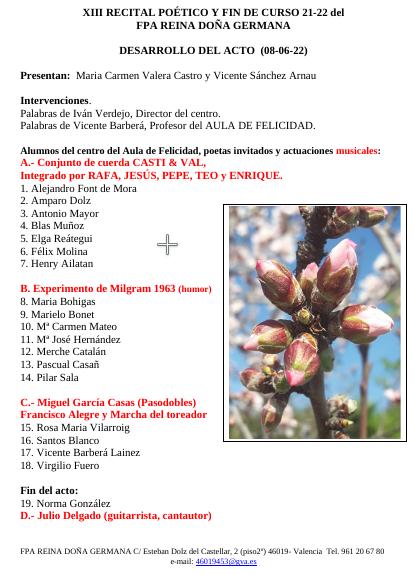 XIII RECITAL POÉTICO Y FIN DE CURSO 21-22 del
FPA REINA DOÑA GERMANA

DESARROLLO DEL ACTO (08-06-22)

Presentan: Maria Carmen Valera Castro y Vicente Sánchez Arnau

Intervenciones.
Palabras de Iván Verdejo, Director del centro.
Palabras de Vicente Barberá, Profesor del AULA DE FELICIDAD.

Alumnos del centro del Aula de Felicidad, poetas invitados y actuaciones musicales:
A.- Conjunto de cuerda CASTI & VAL,
Integrado por RAFA, JESÚS, PEPE, TEO y ENRIQUE.
1. Alejandro Font de Mora
2. Amparo Dolz
3. Antonio Mayor
4. Blas Muñoz
5. Elga Reátegui
6. Félix Molina
7. Henry Ailatan

B. Experimento de Milgram 1963 (humor)
8. Maria Bohigas
9. Marielo Bonet
10. Mª Carmen Mateo
11. Mª José Hernández
12. Merche Catalán
13. Pascual Casañ
14. Pilar Sala

C.- Miguel García Casas (Pasodobles)
Francisco Alegre y Marcha del toreador
15. Rosa Maria Vilarroig
16. Santos Blanco
17. Vicente Barberá Lainez
18. Virgilio Fuero

Fin del acto:
19. Norma González
D.- Julio Delgado (guitarrista, cantautor)

FPA REINA DOÑA GERMANA C/ Esteban Dolz del Castellar, 2 (piso2º) 46019- Valencia Tel. 961 20 67 80
e-mail: 46019453@gva.es